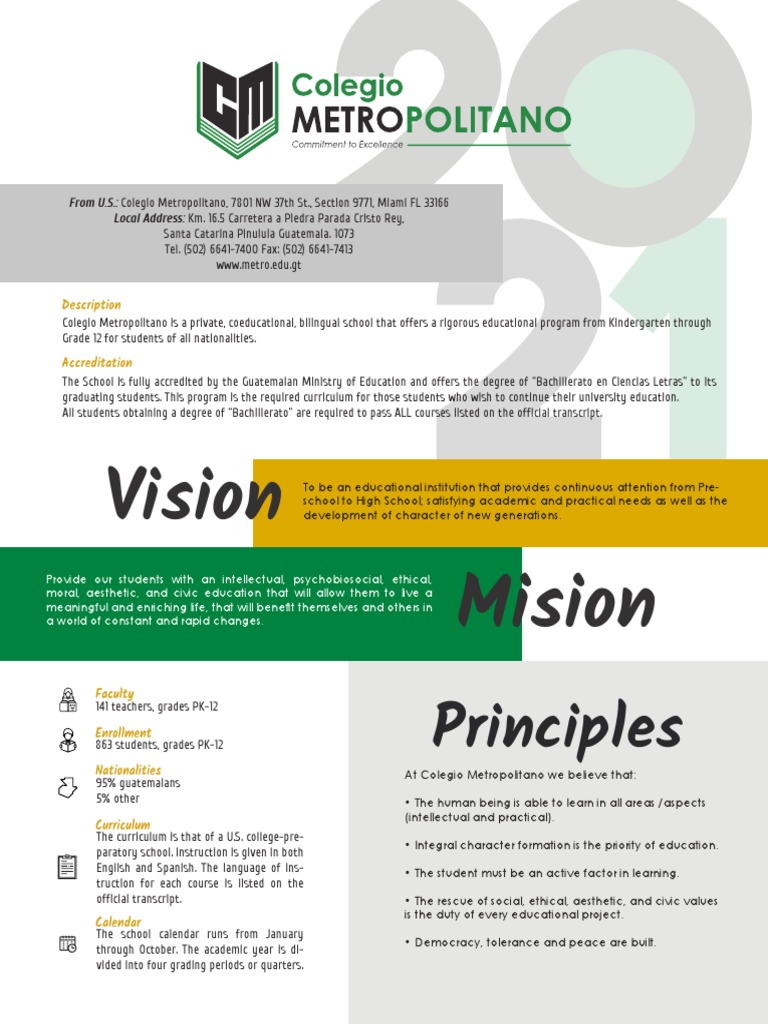 CM Colegio METROPOLITANO
Commitment to Excellence

2021

From U.S.: Colegio Metropolitano, 7801 NW 37th St., Section 9771, Miami FL 33166
Local Address: Km. 16.5 Carretera a Piedra Parada Cristo Rey, Santa Catarina Pinulula Guatemala. 1073
Tel. (502) 6641-7400 Fax: (502) 6641-7413
www.metro.edu.gt

Description
Colegio Metropolitano is a private, coeducational, bilingual school that offers a rigorous educational program from Kindergarten through Grade 12 for students of all nationalities.

Accreditation
The School is fully accredited by the Guatemalan Ministry of Education and offers the degree of "Bachillerato en Ciencias Letras" to its graduating students. This program is the required curriculum for those students who wish to continue their university education.
All students obtaining a degree of "Bachillerato" are required to pass ALL courses listed on the official transcript.

Vision
To be an educational institution that provides continuous attention from Preschool to High School; satisfying academic and practical needs as well as the development of character of new generations.

Provide our students with an intellectual, psychobiosocial, ethical, moral, aesthetic, and civic education that will allow them to live a meaningful and enriching life, that will benefit themselves and others in a world of constant and rapid changes.
Mision

Faculty
141 teachers, grades PK-12

Enrollment
863 students, grades PK-12

Nationalities
95% guatemalans
5% other

Curriculum
The curriculum is that of a U.S. college-preparatory school. Instruction is given in both English and Spanish. The language of instruction for each course is listed on the official transcript.

Calendar
The school calendar runs from January through October. The academic year is divided into four grading periods or quarters.

Principles
At Colegio Metropolitano we believe that:

• The human being is able to learn in all areas /aspects (intellectual and practical).

• Integral character formation is the priority of education.

• The student must be an active factor in learning.

• The rescue of social, ethical, aesthetic, and civic values is the duty of every educational project.

• Democracy, tolerance and peace are built.